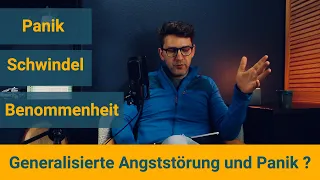 Panik

Schwindel

Benommenheit

Generalisierte Angststörung und Panik ?